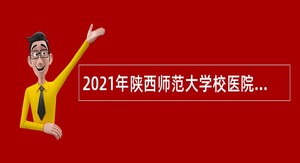 2021年陕西师范大学校医院...